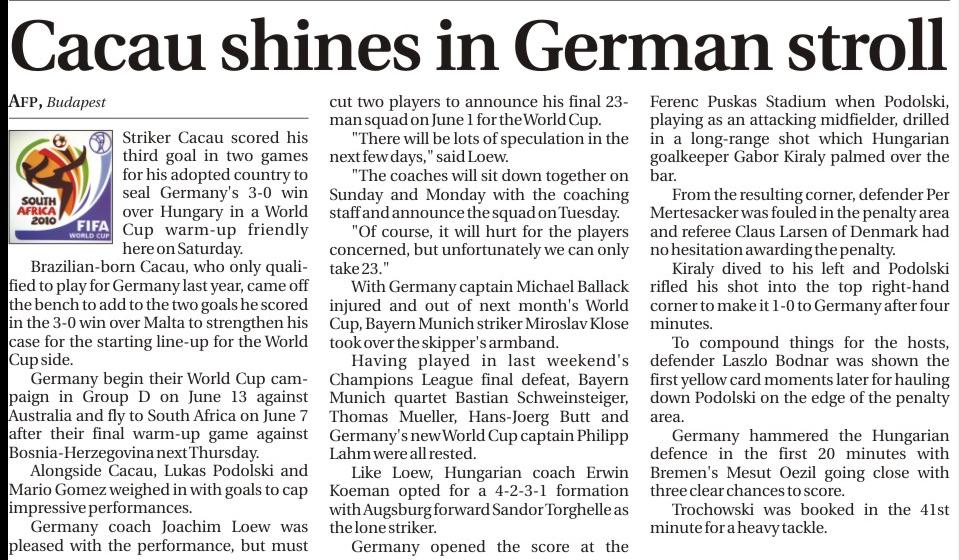 Cacau shines in German stroll

AFP, Budapest

SOUTH AFRICA 2010 FIFA WORLD CUP

Striker Cacau scored his third goal in two games for his adopted country to seal Germany's 3-0 win over Hungary in a World Cup warm-up friendly here on Saturday.

Brazilian-born Cacau, who only qualified to play for Germany last year, came off the bench to add to the two goals he scored in the 3-0 win over Malta to strengthen his case for the starting line-up for the World Cup side.

Germany begin their World Cup campaign in Group D on June 13 against Australia and fly to South Africa on June 7 after their final warm-up game against Bosnia-Herzegovina next Thursday.

Alongside Cacau, Lukas Podolski and Mario Gomez weighed in with goals to cap impressive performances.

Germany coach Joachim Loew was pleased with the performance, but must cut two players to announce his final 23-man squad on June 1 for the World Cup.

"There will be lots of speculation in the next few days," said Loew.

"The coaches will sit down together on Sunday and Monday with the coaching staff and announce the squad on Tuesday.

"Of course, it will hurt for the players concerned, but unfortunately we can only take 23."

With Germany captain Michael Ballack injured and out of next month's World Cup, Bayern Munich striker Miroslav Klose took over the skipper's armband.

Having played in last weekend's Champions League final defeat, Bayern Munich quartet Bastian Schweinsteiger, Thomas Mueller, Hans-Joerg Butt and Germany's new World Cup captain Philipp Lahm were all rested.

Like Loew, Hungarian coach Erwin Koeman opted for a 4-2-3-1 formation with Augsburg forward Sandor Torghelle as the lone striker.

Germany opened the score at the Ferenc Puskas Stadium when Podolski, playing as an attacking midfielder, drilled in a long-range shot which Hungarian goalkeeper Gabor Kiraly palmed over the bar.

From the resulting corner, defender Per Mertesacker was fouled in the penalty area and referee Claus Larsen of Denmark had no hesitation awarding the penalty.

Kiraly dived to his left and Podolski rifled his shot into the top right-hand corner to make it 1-0 to Germany after four minutes.

To compound things for the hosts, defender Laszlo Bodnar was shown the first yellow card moments later for hauling down Podolski on the edge of the penalty area.

Germany hammered the Hungarian defence in the first 20 minutes with Bremen's Mesut Oezil going close with three clear chances to score.

Trochowski was booked in the 41st minute for a heavy tackle.